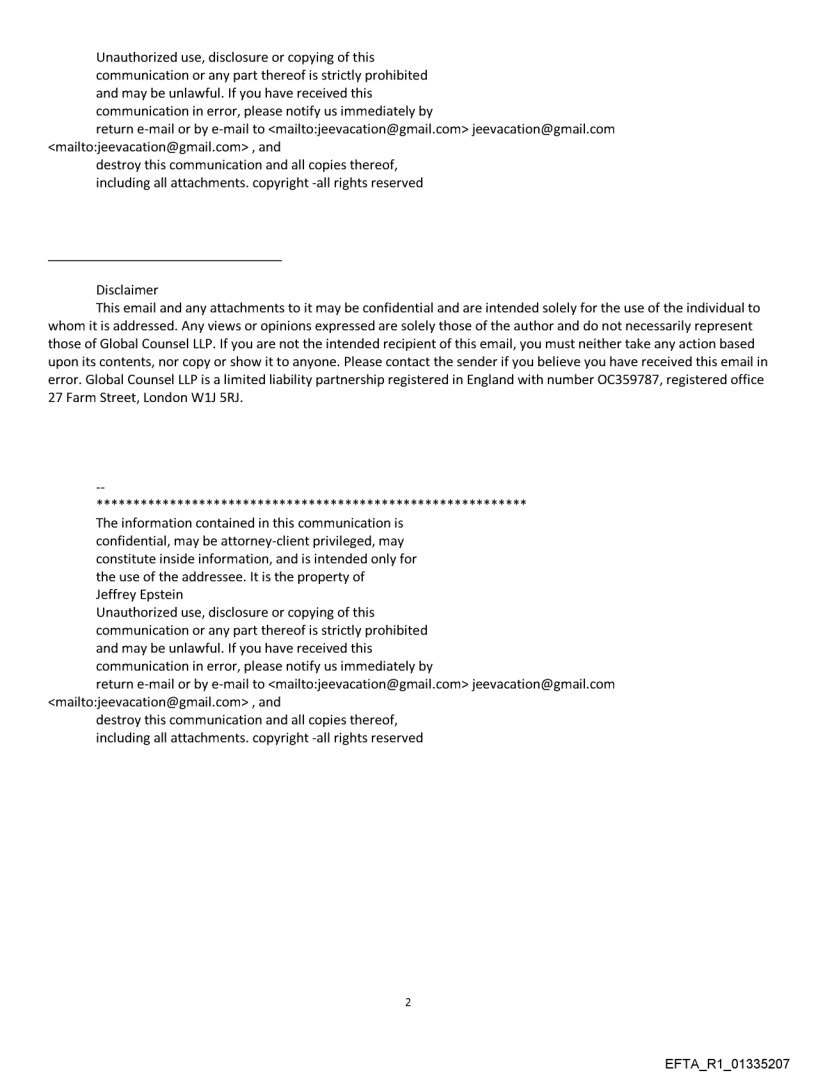 Unauthorized use, disclosure or copying of this communication or any part thereof is strictly prohibited and may be unlawful. If you have received this communication in error, please notify us immediately by return e-mail or by e-mail to <mailto:jeevacation@gmail.com> jeevacation@gmail.com <mailto:jeevacation@gmail.com> , and destroy this communication and all copies thereof, including all attachments. copyright -all rights reserved

Disclaimer
This email and any attachments to it may be confidential and are intended solely for the use of the individual to whom it is addressed. Any views or opinions expressed are solely those of the author and do not necessarily represent those of Global Counsel LLP. If you are not the intended recipient of this email, you must neither take any action based upon its contents, nor copy or show it to anyone. Please contact the sender if you believe you have received this email in error. Global Counsel LLP is a limited liability partnership registered in England with number OC359787, registered office 27 Farm Street, London W1J 5RJ.

--
**********************************************************
The information contained in this communication is confidential, may be attorney-client privileged, may constitute inside information, and is intended only for the use of the addressee. It is the property of Jeffrey Epstein
Unauthorized use, disclosure or copying of this communication or any part thereof is strictly prohibited and may be unlawful. If you have received this communication in error, please notify us immediately by return e-mail or by e-mail to <mailto:jeevacation@gmail.com> jeevacation@gmail.com <mailto:jeevacation@gmail.com> , and destroy this communication and all copies thereof, including all attachments. copyright -all rights reserved

2

EFTA_R1_01335207